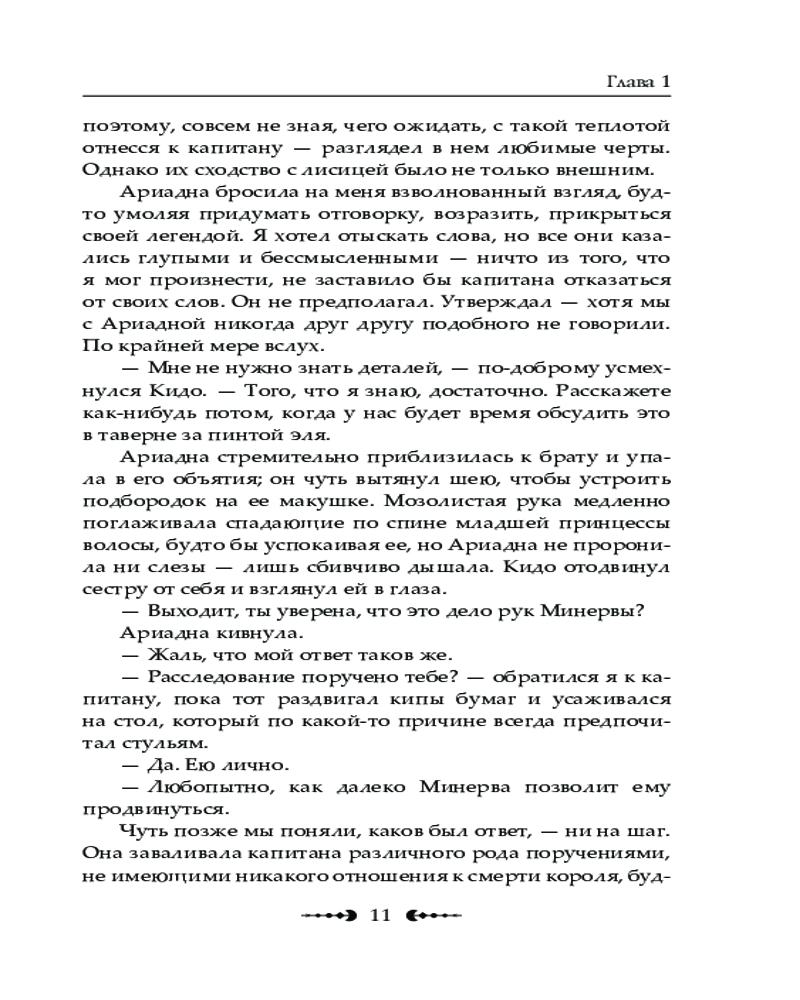 Глава 1

поэтому, совсем не зная, чего ожидать, с такой теплотой отнесся к капитану — разглядел в нем любимые черты. Однако их сходство с лисицей было не только внешним.

Ариадна бросила на меня взволнованный взгляд, будто умоляя придумать отговорку, возразить, прикрыться своей легендой. Я хотел отыскать слова, но все они казались глупыми и бессмысленными — ничто из того, что я мог произнести, не заставило бы капитана отказаться от своих слов. Он не предполагал. Утверждал — хотя мы с Ариадной никогда друг другу подобного не говорили. По крайней мере вслух.

— Мне не нужно знать деталей, — по-доброму усмехнулся Кидо. — Того, что я знаю, достаточно. Расскажете как-нибудь потом, когда у нас будет время обсудить это в таверне за пинтой эля.

Ариадна стремительно приблизилась к брату и упала в его объятия; он чуть вытянул шею, чтобы устроить подбородок на ее макушке. Мозолистая рука медленно поглаживала спадающие по спине младшей принцессы волосы, будто бы успокаивая ее, но Ариадна не проронила ни слезы — лишь сбивчиво дышала. Кидо отодвинул сестру от себя и взглянул ей в глаза.

— Выходит, ты уверена, что это дело рук Минервы?

Ариадна кивнула.

— Жаль, что мой ответ таков же.

— Расследование поручено тебе? — обратился я к капитану, пока тот раздвигал кипы бумаг и усаживался на стол, который по какой-то причине всегда предпочитал стульям.

— Да. Ею лично.

— Любопытно, как далеко Минерва позволит ему продвинуться.

Чуть позже мы поняли, каков был ответ, — ни на шаг. Она заваливала капитана различного рода поручениями, не имеющими никакого отношения к смерти короля, буд-

11